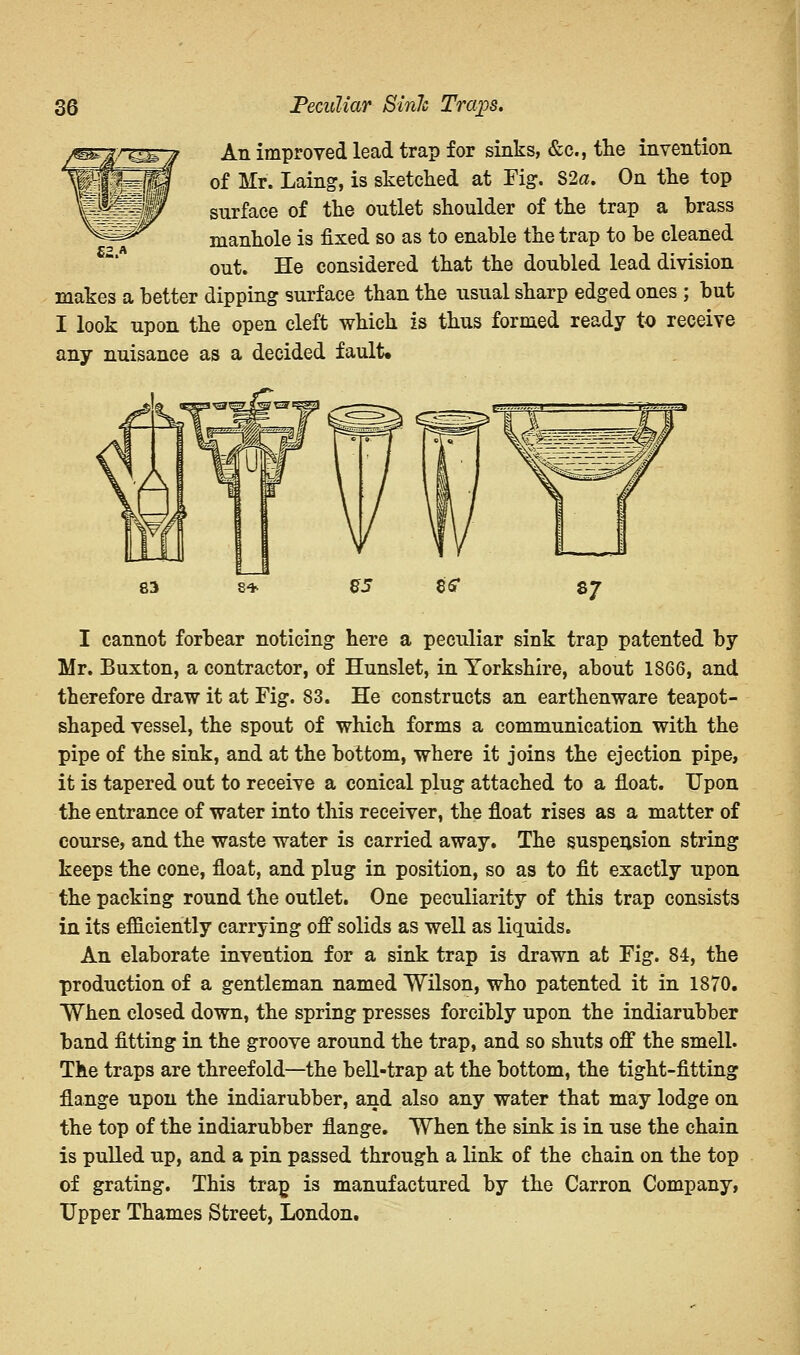 36 Peculiar Sink Traps.

82.A

An improved lead trap for sinks, &c., the invention of Mr. Laing, is sketched at Fig. 82a. On the top surface of the outlet shoulder of the trap a brass manhole is fixed so as to enable the trap to be cleaned out. He considered that the doubled lead division makes a better dipping surface than the usual sharp edged ones ; but I look upon the open cleft which is thus formed ready to receive any nuisance as a decided fault.

83 84 85 86 87

I cannot forbear noticing here a peculiar sink trap patented by Mr. Buxton, a contractor, of Hunslet, in Yorkshire, about 1866, and therefore draw it at Fig. 83. He constructs an earthenware teapot-shaped vessel, the spout of which forms a communication with the pipe of the sink, and at the bottom, where it joins the ejection pipe, it is tapered out to receive a conical plug attached to a float. Upon the entrance of water into this receiver, the float rises as a matter of course, and the waste water is carried away. The suspension string keeps the cone, float, and plug in position, so as to fit exactly upon the packing round the outlet. One peculiarity of this trap consists in its efficiently carrying off solids as well as liquids.

An elaborate invention for a sink trap is drawn at Fig. 84, the production of a gentleman named Wilson, who patented it in 1870. When closed down, the spring presses forcibly upon the indiarubber band fitting in the groove around the trap, and so shuts off the smell. The traps are threefold—the bell-trap at the bottom, the tight-fitting flange upon the indiarubber, and also any water that may lodge on the top of the indiarubber flange. When the sink is in use the chain is pulled up, and a pin passed through a link of the chain on the top of grating. This trap is manufactured by the Carron Company, Upper Thames Street, London.